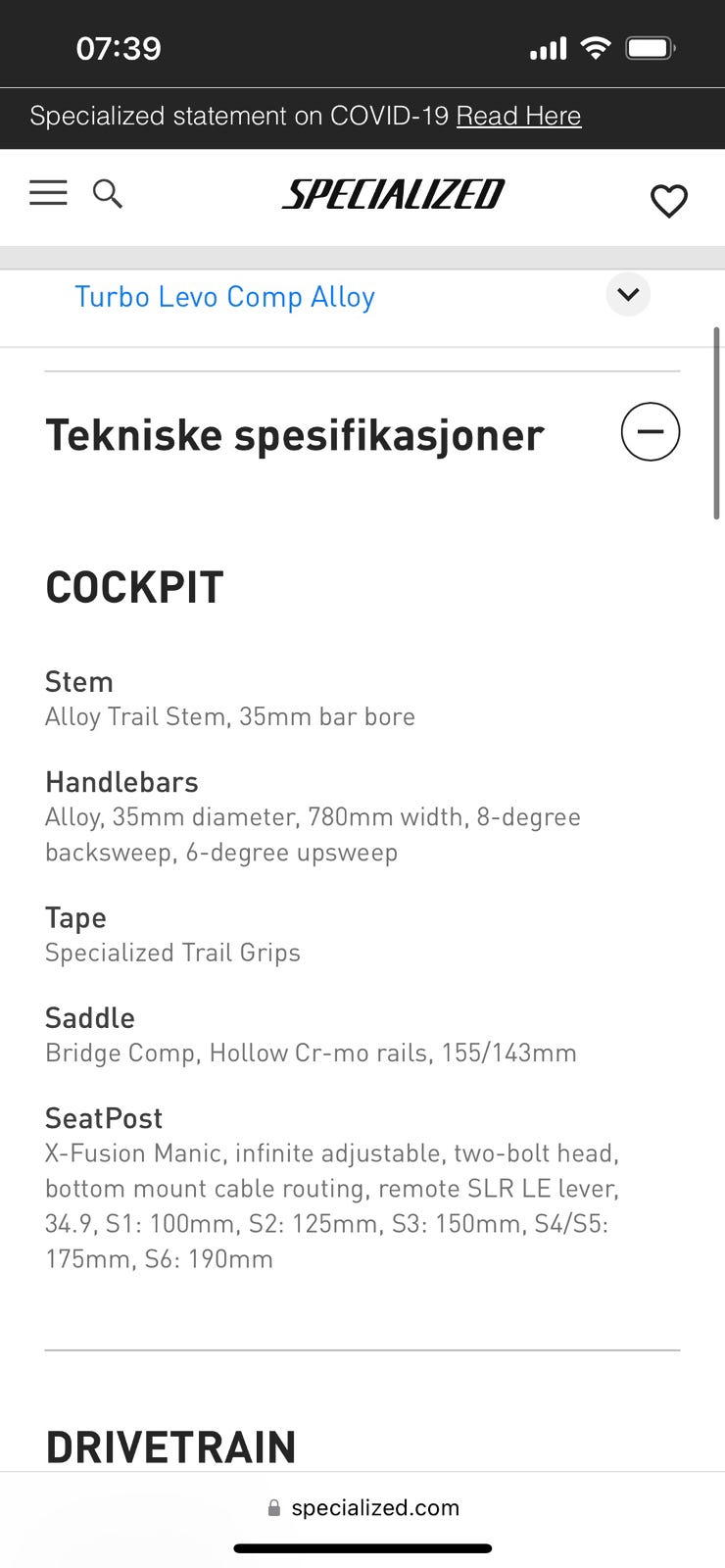 07:39

Specialized statement on COVID-19 Read Here

SPECIALIZED

Turbo Levo Comp Alloy

Tekniske spesifikasjoner

COCKPIT

Stem
Alloy Trail Stem, 35mm bar bore

Handlebars
Alloy, 35mm diameter, 780mm width, 8-degree backsweep, 6-degree upsweep

Tape
Specialized Trail Grips

Saddle
Bridge Comp, Hollow Cr-mo rails, 155/143mm

SeatPost
X-Fusion Manic, infinite adjustable, two-bolt head, bottom mount cable routing, remote SLR LE lever, 34.9, S1: 100mm, S2: 125mm, S3: 150mm, S4/S5: 175mm, S6: 190mm

DRIVETRAIN

specialized.com